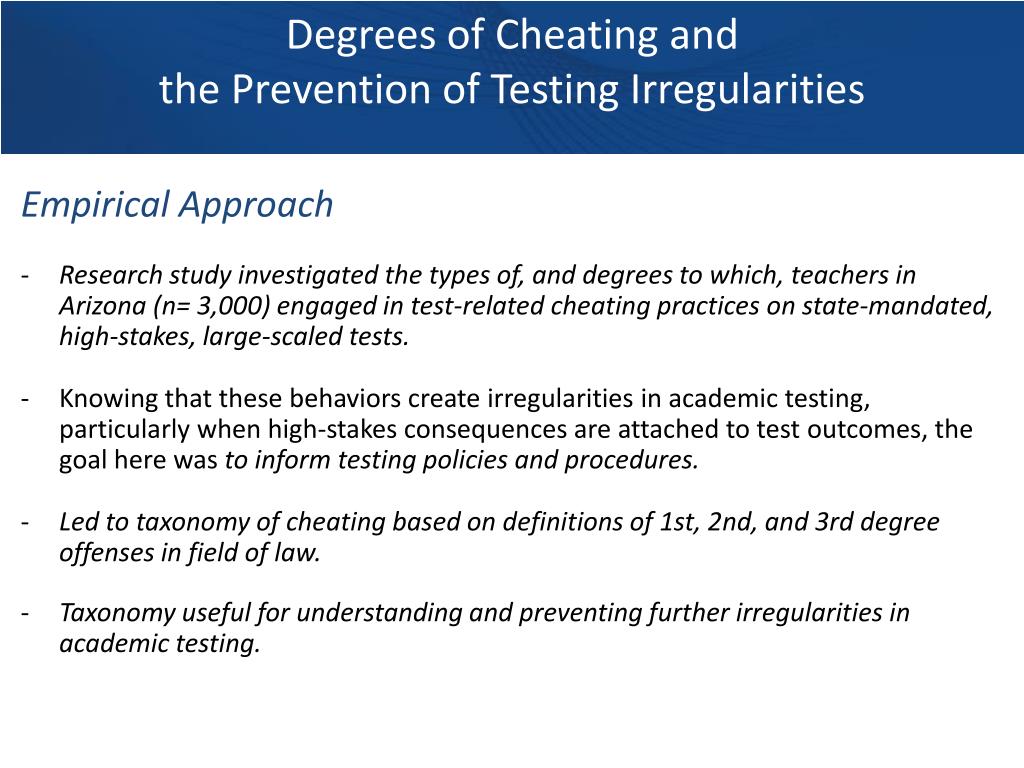 Degrees of Cheating and
the Prevention of Testing Irregularities

Empirical Approach

- Research study investigated the types of, and degrees to which, teachers in Arizona (n= 3,000) engaged in test-related cheating practices on state-mandated, high-stakes, large-scaled tests.

- Knowing that these behaviors create irregularities in academic testing, particularly when high-stakes consequences are attached to test outcomes, the goal here was to inform testing policies and procedures.

- Led to taxonomy of cheating based on definitions of 1st, 2nd, and 3rd degree offenses in field of law.

- Taxonomy useful for understanding and preventing further irregularities in academic testing.